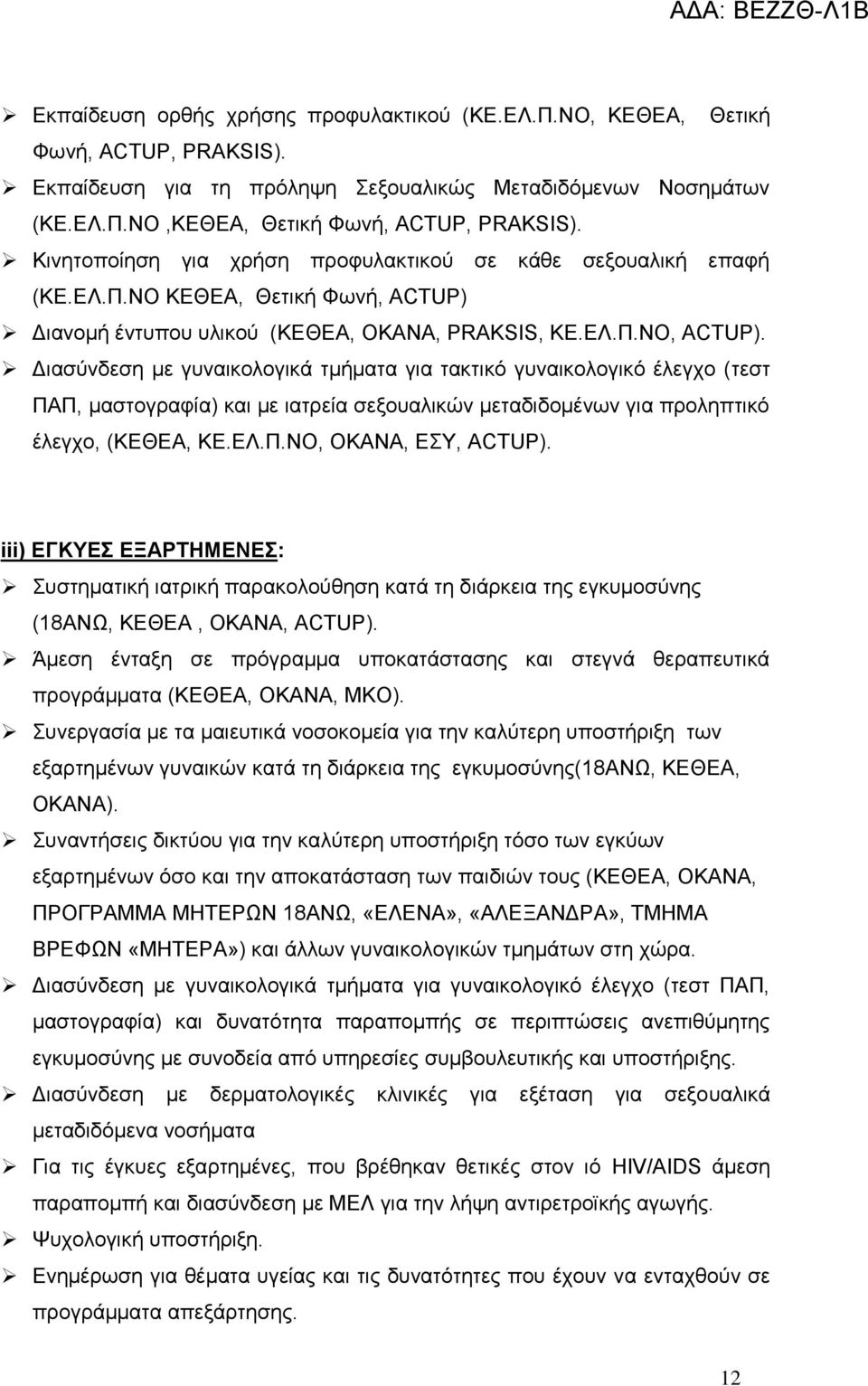 ΑΔΑ: ΒΕΖΖΘ-Λ1Β

➢ Εκπαίδευση ορθής χρήσης προφυλακτικού (ΚΕ.ΕΛ.Π.ΝΟ, ΚΕΘΕΑ, Θετική Φωνή, ACTUP, PRAKSIS).

➢ Εκπαίδευση για τη πρόληψη Σεξουαλικώς Μεταδιδόμενων Νοσημάτων (ΚΕ.ΕΛ.Π.ΝΟ ,ΚΕΘΕΑ, Θετική Φωνή, ACTUP, PRAKSIS).

➢ Κινητοποίηση για χρήση προφυλακτικού σε κάθε σεξουαλική επαφή (ΚΕ.ΕΛ.Π.ΝΟ ΚΕΘΕΑ, Θετική Φωνή, ACTUP)

➢ Διανομή έντυπου υλικού (ΚΕΘΕΑ, ΟΚΑΝΑ, PRAKSIS, ΚΕ.ΕΛ.Π.ΝΟ, ACTUP).

➢ Διασύνδεση με γυναικολογικά τμήματα για τακτικό γυναικολογικό έλεγχο (τεστ ΠΑΠ, μαστογραφία) και με ιατρεία σεξουαλικών μεταδιδομένων για προληπτικό έλεγχο, (ΚΕΘΕΑ, ΚΕ.ΕΛ.Π.ΝΟ, ΟΚΑΝΑ, ΕΣΥ, ACTUP).

iii) ΕΓΚΥΕΣ ΕΞΑΡΤΗΜΕΝΕΣ:

➢ Συστηματική ιατρική παρακολούθηση κατά τη διάρκεια της εγκυμοσύνης (18ΑΝΩ, ΚΕΘΕΑ , ΟΚΑΝΑ, ACTUP).

➢ Άμεση ένταξη σε πρόγραμμα υποκατάστασης και στεγνά θεραπευτικά προγράμματα (ΚΕΘΕΑ, ΟΚΑΝΑ, ΜΚΟ).

➢ Συνεργασία με τα μαιευτικά νοσοκομεία για την καλύτερη υποστήριξη των εξαρτημένων γυναικών κατά τη διάρκεια της εγκυμοσύνης(18ΑΝΩ, ΚΕΘΕΑ, ΟΚΑΝΑ).

➢ Συναντήσεις δικτύου για την καλύτερη υποστήριξη τόσο των εγκύων εξαρτημένων όσο και την αποκατάσταση των παιδιών τους (ΚΕΘΕΑ, ΟΚΑΝΑ, ΠΡΟΓΡΑΜΜΑ ΜΗΤΕΡΩΝ 18ΑΝΩ, «ΕΛΕΝΑ», «ΑΛΕΞΑΝΔΡΑ», ΤΜΗΜΑ ΒΡΕΦΩΝ «ΜΗΤΕΡΑ») και άλλων γυναικολογικών τμημάτων στη χώρα.

➢ Διασύνδεση με γυναικολογικά τμήματα για γυναικολογικό έλεγχο (τεστ ΠΑΠ, μαστογραφία) και δυνατότητα παραπομπής σε περιπτώσεις ανεπιθύμητης εγκυμοσύνης με συνοδεία από υπηρεσίες συμβουλευτικής και υποστήριξης.

➢ Διασύνδεση με δερματολογικές κλινικές για εξέταση για σεξουαλικά μεταδιδόμενα νοσήματα

➢ Για τις έγκυες εξαρτημένες, που βρέθηκαν θετικές στον ιό HIV/AIDS άμεση παραπομπή και διασύνδεση με ΜΕΛ για την λήψη αντιρετροϊκής αγωγής.

➢ Ψυχολογική υποστήριξη.

➢ Ενημέρωση για θέματα υγείας και τις δυνατότητες που έχουν να ενταχθούν σε προγράμματα απεξάρτησης.

12